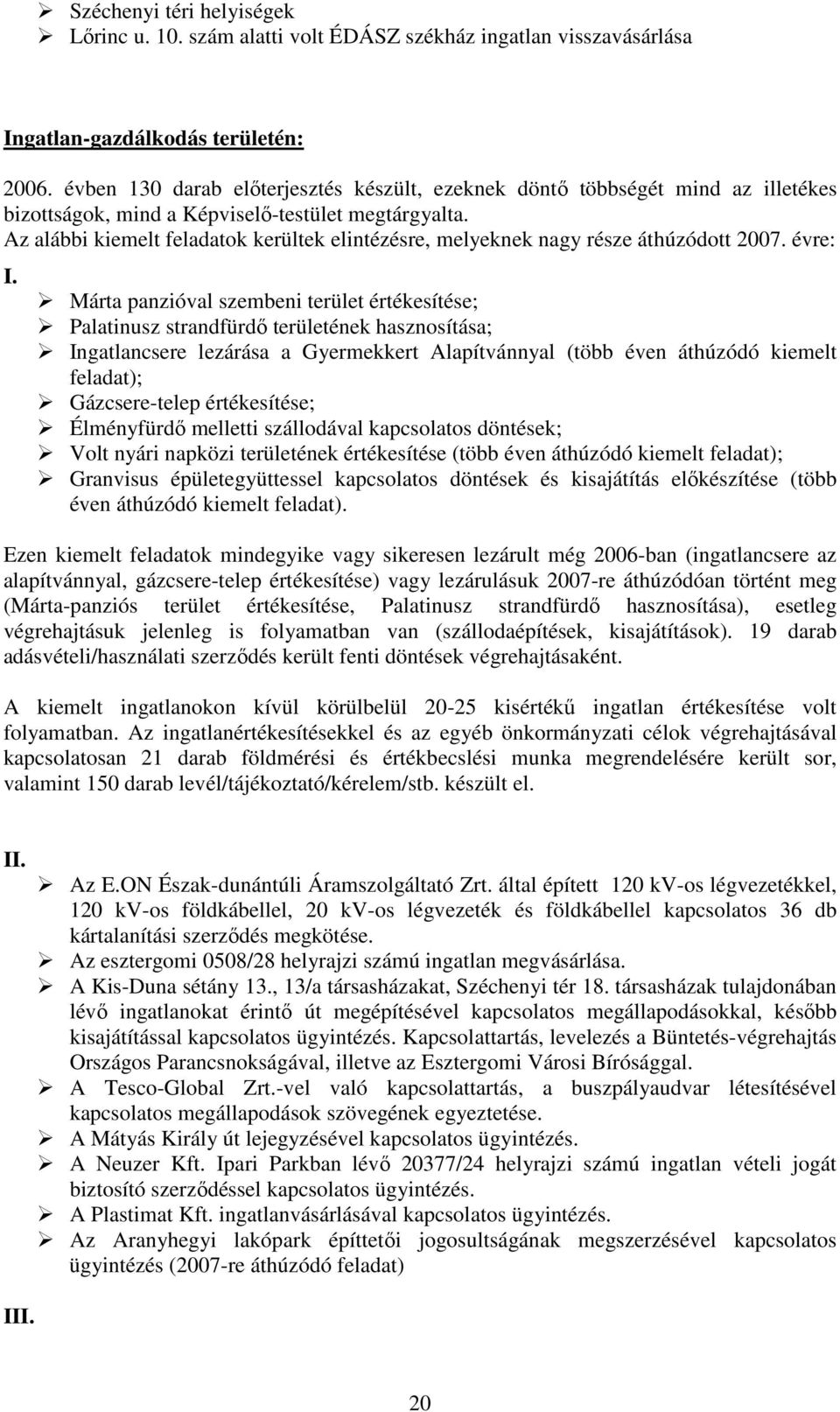 ➢ Széchenyi téri helyiségek
➢ Lőrinc u. 10. szám alatti volt ÉDÁSZ székház ingatlan visszavásárlása

Ingatlan-gazdálkodás területén:

2006. évben 130 darab előterjesztés készült, ezeknek döntő többségét mind az illetékes bizottságok, mind a Képviselő-testület megtárgyalta.
Az alábbi kiemelt feladatok kerültek elintézésre, melyeknek nagy része áthúzódott 2007. évre:

I.
➢ Márta panzióval szembeni terület értékesítése;
➢ Palatinusz strandfürdő területének hasznosítása;
➢ Ingatlancsere lezárása a Gyermekkert Alapítvánnyal (több éven áthúzódó kiemelt feladat);
➢ Gázcsere-telep értékesítése;
➢ Élményfürdő melletti szállodával kapcsolatos döntések;
➢ Volt nyári napközi területének értékesítése (több éven áthúzódó kiemelt feladat);
➢ Granvisus épületegyüttessel kapcsolatos döntések és kisajátítás előkészítése (több éven áthúzódó kiemelt feladat).

Ezen kiemelt feladatok mindegyike vagy sikeresen lezárult még 2006-ban (ingatlancsere az alapítvánnyal, gázcsere-telep értékesítése) vagy lezárulásuk 2007-re áthúzódóan történt meg (Márta-panziós terület értékesítése, Palatinusz strandfürdő hasznosítása), esetleg végrehajtásuk jelenleg is folyamatban van (szállodaépítések, kisajátítások). 19 darab adásvételi/használati szerződés került fenti döntések végrehajtásaként.

A kiemelt ingatlanokon kívül körülbelül 20-25 kisértékű ingatlan értékesítése volt folyamatban. Az ingatlanértékesítésekkel és az egyéb önkormányzati célok végrehajtásával kapcsolatosan 21 darab földmérési és értékbecslési munka megrendelésére került sor, valamint 150 darab levél/tájékoztató/kérelem/stb. készült el.

II.
➢ Az E.ON Észak-dunántúli Áramszolgáltató Zrt. által épített 120 kV-os légvezetékkel, 120 kV-os földkábellel, 20 kV-os légvezeték és földkábellel kapcsolatos 36 db kártalanítási szerződés megkötése.
➢ Az esztergomi 0508/28 helyrajzi számú ingatlan megvásárlása.
➢ A Kis-Duna sétány 13., 13/a társasházakat, Széchenyi tér 18. társasházak tulajdonában lévő ingatlanokat érintő út megépítésével kapcsolatos megállapodásokkal, később kisajátítással kapcsolatos ügyintézés. Kapcsolattartás, levelezés a Büntetés-végrehajtás Országos Parancsnokságával, illetve az Esztergomi Városi Bírósággal.
➢ A Tesco-Global Zrt.-vel való kapcsolattartás, a buszpályaudvar létesítésével kapcsolatos megállapodások szövegének egyeztetése.
➢ A Mátyás Király út lejegyzésével kapcsolatos ügyintézés.
➢ A Neuzer Kft. Ipari Parkban lévő 20377/24 helyrajzi számú ingatlan vételi jogát biztosító szerződéssel kapcsolatos ügyintézés.
➢ A Plastimat Kft. ingatlanvásárlásával kapcsolatos ügyintézés.
➢ Az Aranyhegyi lakópark építtetői jogosultságának megszerzésével kapcsolatos ügyintézés (2007-re áthúzódó feladat)

III.

20